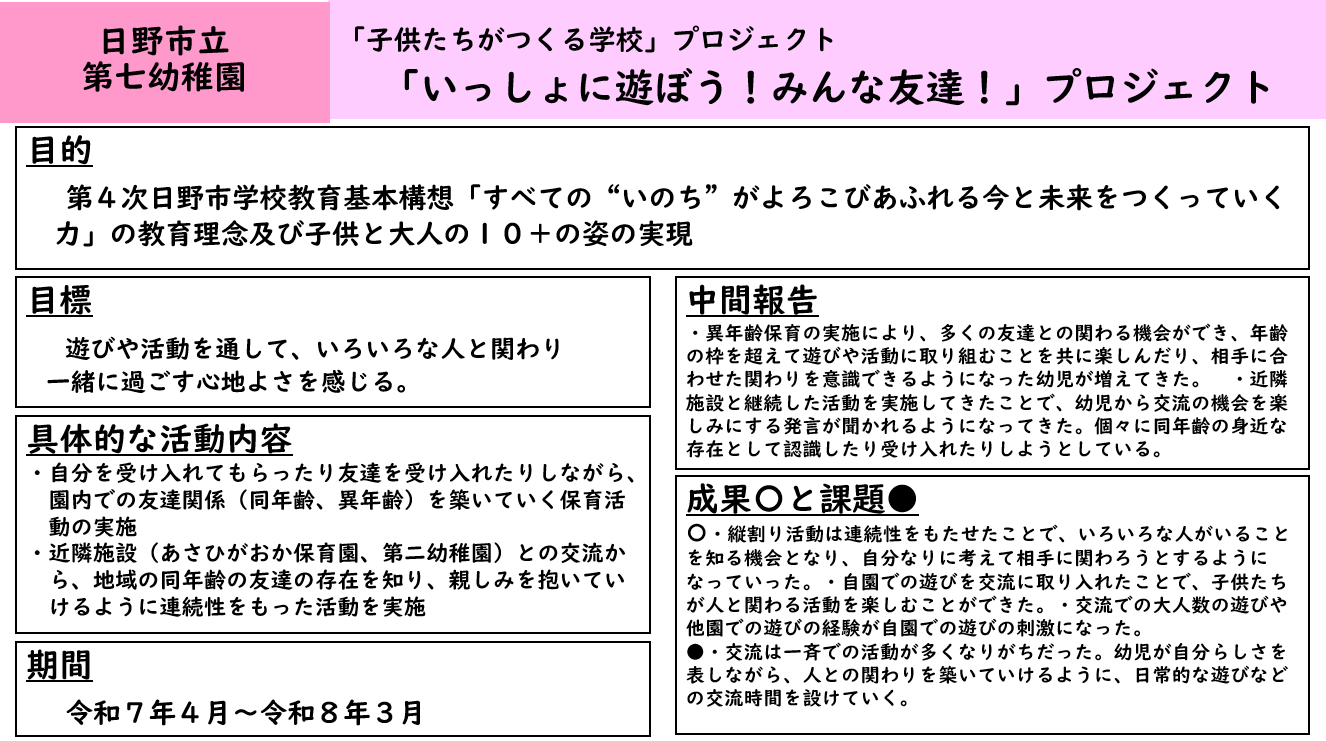 日野市立
第七幼稚園

「子供たちがつくる学校」プロジェクト
「いっしょに遊ぼう！みんな友達！」プロジェクト

目的

第４次日野市学校教育基本構想「すべての“いのち”がよろこびあふれる今と未来をつくっていく力」の教育理念及び子供と大人の１０＋の姿の実現

目標

遊びや活動を通して、いろいろな人と関わり一緒に過ごす心地よさを感じる。

具体的な活動内容

・自分を受け入れてもらったり友達を受け入れたりしながら、園内での友達関係（同年齢、異年齢）を築いていく保育活動の実施
・近隣施設（あさひがおか保育園、第二幼稚園）との交流から、地域の同年齢の友達の存在を知り、親しみを抱いていけるように連続性をもった活動を実施

期間

令和７年４月～令和８年３月

中間報告

・異年齢保育の実施により、多くの友達との関わる機会ができ、年齢の枠を超えて遊びや活動に取り組むことを共に楽しんだり、相手に合わせた関わりを意識できるようになった幼児が増えてきた。　・近隣施設と継続した活動を実施してきたことで、幼児から交流の機会を楽しみにする発言が聞かれるようになってきた。個々に同年齢の身近な存在として認識したり受け入れたりしようとしている。

成果〇と課題●

〇・縦割り活動は連続性をもたせたことで、いろいろな人がいることを知る機会となり、自分なりに考えて相手に関わろうとするようになっていった。・自園での遊びを交流に取り入れたことで、子供たちが人と関わる活動を楽しむことができた。・交流での大人数の遊びや他園での遊びの経験が自園での遊びの刺激になった。
●・交流は一斉での活動が多くなりがちだった。幼児が自分らしさを表しながら、人との関わりを築いていけるように、日常的な遊びなどの交流時間を設けていく。